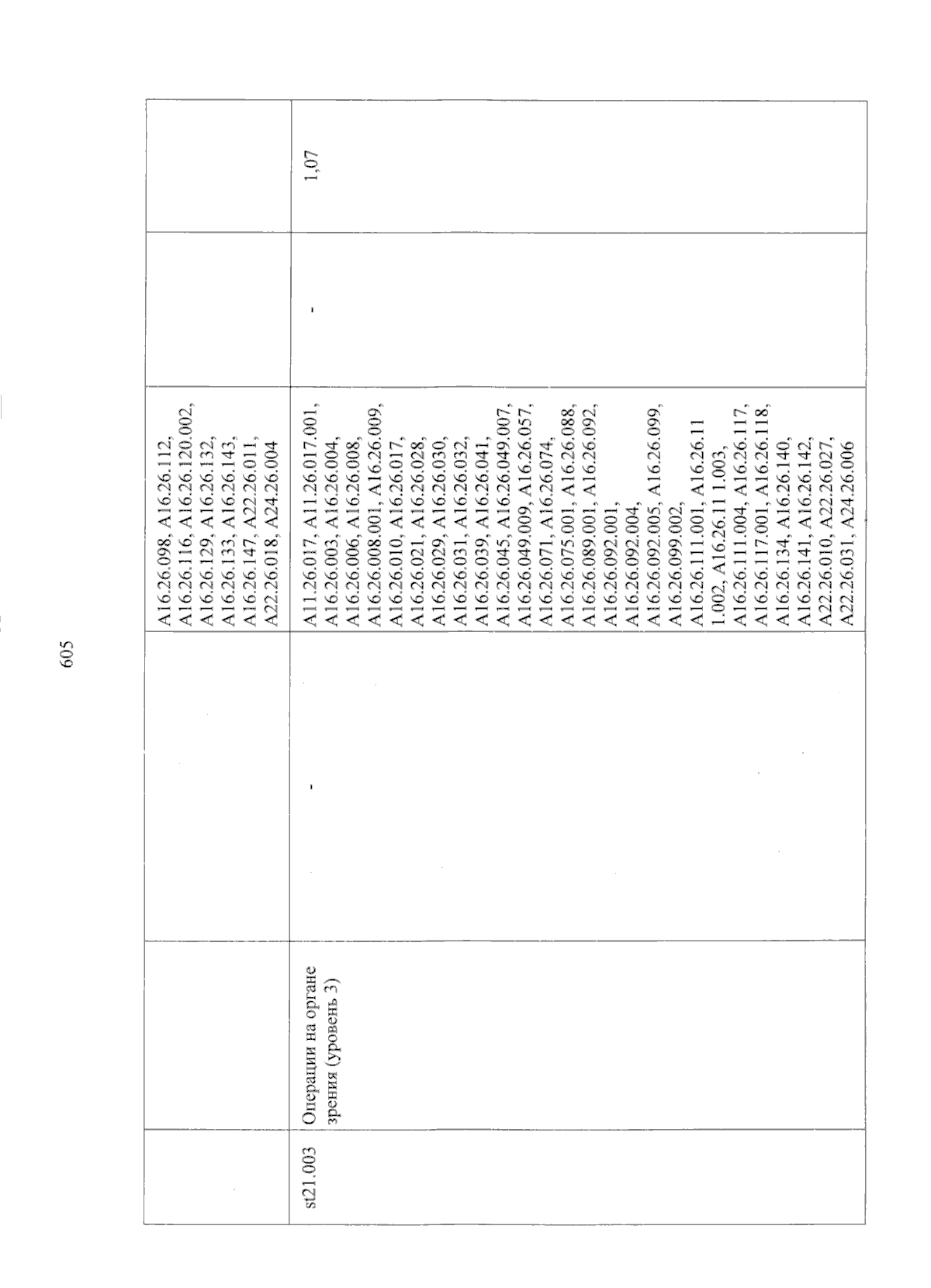 605

|  |  |  |  |  |  |
|---|---|---|---|---|---|
|  |  |  | A16.26.098, A16.26.112, A16.26.116, A16.26.120.002, A16.26.129, A16.26.132, A16.26.133, A16.26.143, A16.26.147, A22.26.011, A22.26.018, A24.26.004 |  |  |
| st21.003 | Операции на органе зрения (уровень 3) | - | A11.26.017, A11.26.017.001, A16.26.003, A16.26.004, A16.26.006, A16.26.008, A16.26.008.001, A16.26.009, A16.26.010, A16.26.017, A16.26.021, A16.26.028, A16.26.029, A16.26.030, A16.26.031, A16.26.032, A16.26.039, A16.26.041, A16.26.045, A16.26.049.007, A16.26.049.009, A16.26.057, A16.26.071, A16.26.074, A16.26.075.001, A16.26.088, A16.26.089.001, A16.26.092, A16.26.092.001, A16.26.092.004, A16.26.092.005, A16.26.099, A16.26.099.002, A16.26.111.001, A16.26.11 1.002, A16.26.11 1.003, A16.26.111.004, A16.26.117, A16.26.117.001, A16.26.118, A16.26.134, A16.26.140, A16.26.141, A16.26.142, A22.26.010, A22.26.027, A22.26.031, A24.26.006 | - | 1,07 |